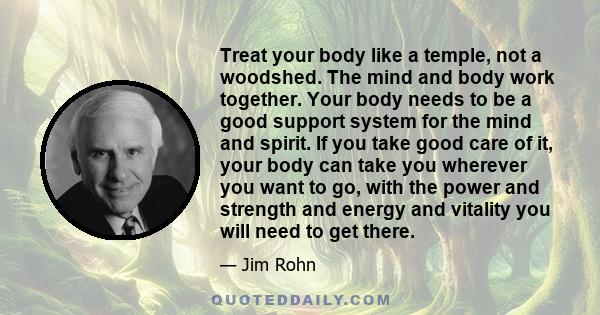 Treat your body like a temple, not a woodshed. The mind and body work together. Your body needs to be a good support system for the mind and spirit. If you take good care of it, your body can take you wherever you want to go, with the power and strength and energy and vitality you will need to get there.

— Jim Rohn

QUOTEDDAILY.COM